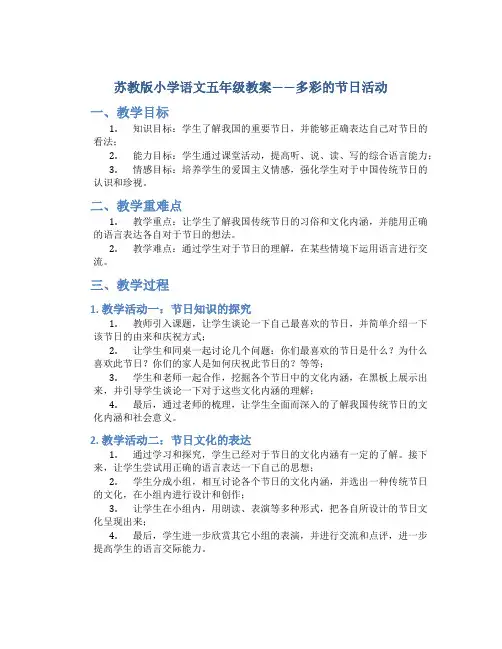 苏教版小学语文五年级教案——多彩的节日活动

一、教学目标

1. 知识目标：学生了解我国的重要节日，并能够正确表达自己对节日的看法；

2. 能力目标：学生通过课堂活动，提高听、说、读、写的综合语言能力；

3. 情感目标：培养学生的爱国主义情感，强化学生对于中国传统节日的认识和珍视。

二、教学重难点

1. 教学重点：让学生了解我国传统节日的习俗和文化内涵，并能用正确的语言表达各自对于节日的想法。

2. 教学难点：通过学生对于节日的理解，在某些情境下运用语言进行交流。

三、教学过程

1. 教学活动一：节日知识的探究

1. 教师引入课题，让学生谈论一下自己最喜欢的节日，并简单介绍一下该节日的由来和庆祝方式；

2. 让学生和同桌一起讨论几个问题：你们最喜欢的节日是什么？为什么喜欢此节日？你们的家人是如何庆祝此节日的？等等；

3. 学生和老师一起合作，挖掘各个节日中的文化内涵，在黑板上展示出来，并引导学生谈论一下对于这些文化内涵的理解；

4. 最后，通过老师的梳理，让学生全面而深入的了解我国传统节日的文化内涵和社会意义。

2. 教学活动二：节日文化的表达

1. 通过学习和探究，学生已经对于节日的文化内涵有一定的了解。接下来，让学生尝试用正确的语言表达一下自己的思想；

2. 学生分成小组，相互讨论各个节日的文化内涵，并选出一种传统节日的文化，在小组内进行设计和创作；

3. 让学生在小组内，用朗读、表演等多种形式，把各自所设计的节日文化呈现出来；

4. 最后，学生进一步欣赏其它小组的表演，并进行交流和点评，进一步提高学生的语言交际能力。